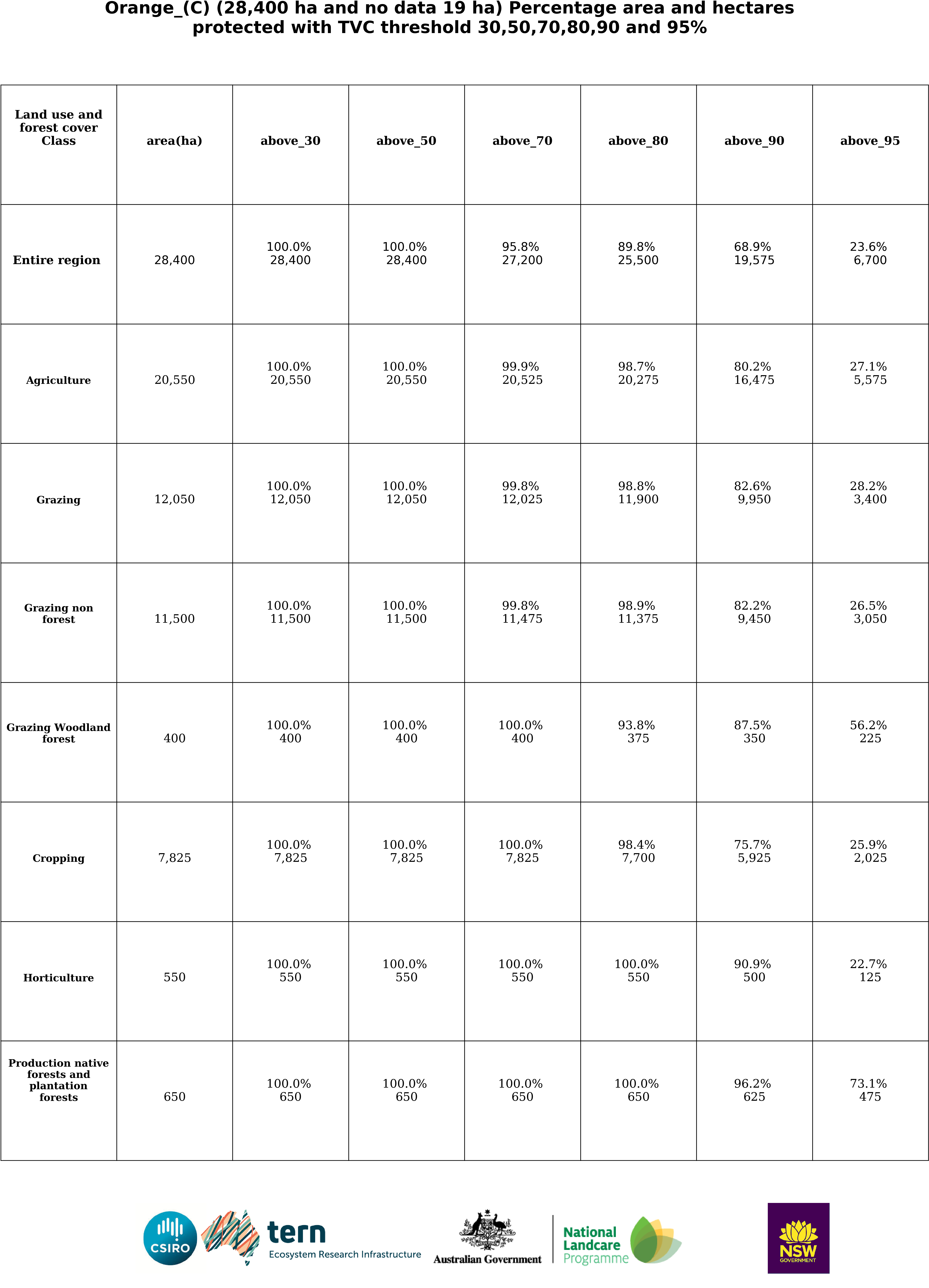 Orange_(C) (28,400 ha and no data 19 ha) Percentage area and hectares protected with TVC threshold 30,50,70,80,90 and 95%

| Land use and forest cover Class | area(ha) | above_30 | above_50 | above_70 | above_80 | above_90 | above_95 |
|---|---|---|---|---|---|---|---|
| Entire region | 28,400 | 100.0% 28,400 | 100.0% 28,400 | 95.8% 27,200 | 89.8% 25,500 | 68.9% 19,575 | 23.6% 6,700 |
| Agriculture | 20,550 | 100.0% 20,550 | 100.0% 20,550 | 99.9% 20,525 | 98.7% 20,275 | 80.2% 16,475 | 27.1% 5,575 |
| Grazing | 12,050 | 100.0% 12,050 | 100.0% 12,050 | 99.8% 12,025 | 98.8% 11,900 | 82.6% 9,950 | 28.2% 3,400 |
| Grazing non forest | 11,500 | 100.0% 11,500 | 100.0% 11,500 | 99.8% 11,475 | 98.9% 11,375 | 82.2% 9,450 | 26.5% 3,050 |
| Grazing Woodland forest | 400 | 100.0% 400 | 100.0% 400 | 100.0% 400 | 93.8% 375 | 87.5% 350 | 56.2% 225 |
| Cropping | 7,825 | 100.0% 7,825 | 100.0% 7,825 | 100.0% 7,825 | 98.4% 7,700 | 75.7% 5,925 | 25.9% 2,025 |
| Horticulture | 550 | 100.0% 550 | 100.0% 550 | 100.0% 550 | 100.0% 550 | 90.9% 500 | 22.7% 125 |
| Production native forests and plantation forests | 650 | 100.0% 650 | 100.0% 650 | 100.0% 650 | 100.0% 650 | 96.2% 625 | 73.1% 475 |

CSIRO
tern
Ecosystem Research Infrastructure
Australian Government
National Landcare Programme
NSW GOVERNMENT